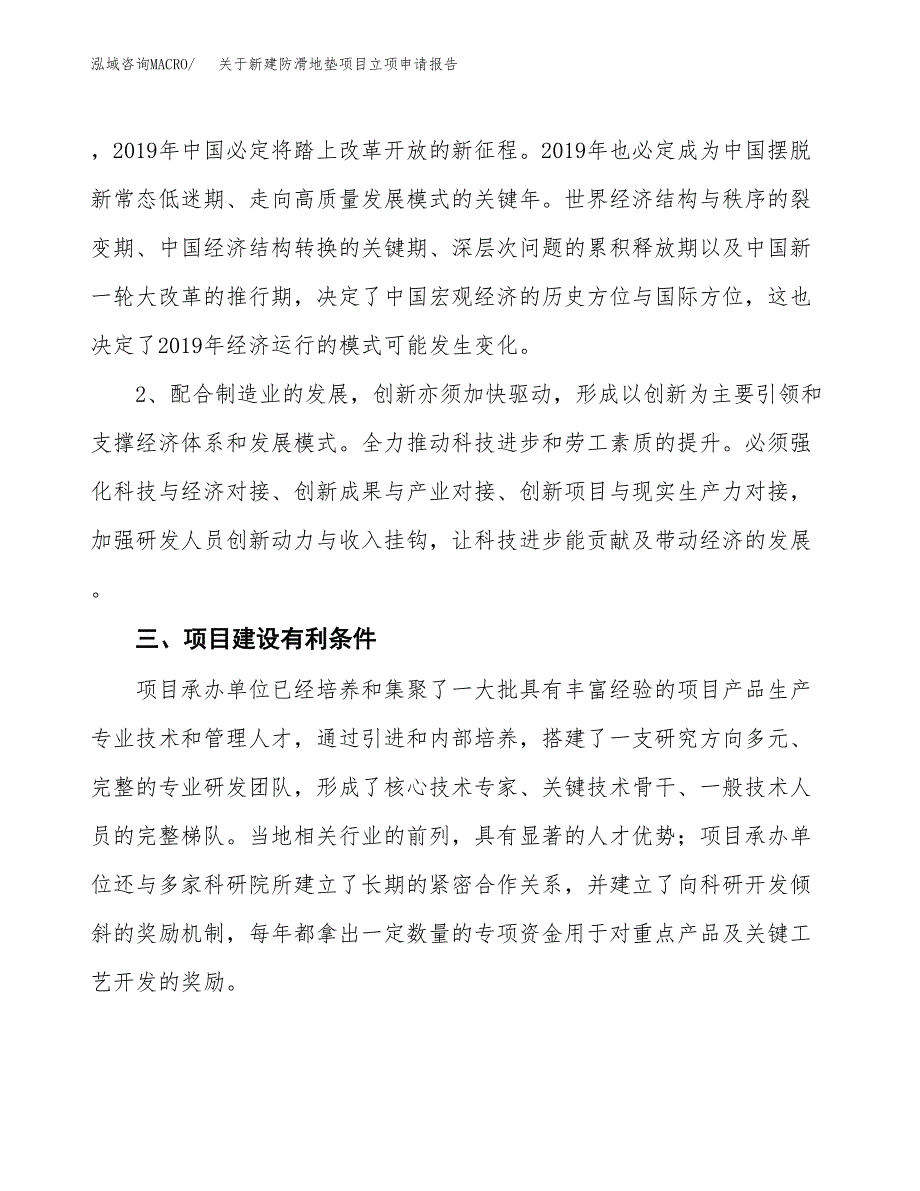 泓域咨询MACRO/　关于新建防滑地垫项目立项申请报告

，2019年中国必定将踏上改革开放的新征程。2019年也必定成为中国摆脱新常态低迷期、走向高质量发展模式的关键年。世界经济结构与秩序的裂变期、中国经济结构转换的关键期、深层次问题的累积释放期以及中国新一轮大改革的推行期，决定了中国宏观经济的历史方位与国际方位，这也决定了2019年经济运行的模式可能发生变化。

2、配合制造业的发展，创新亦须加快驱动，形成以创新为主要引领和支撑经济体系和发展模式。全力推动科技进步和劳工素质的提升。必须强化科技与经济对接、创新成果与产业对接、创新项目与现实生产力对接，加强研发人员创新动力与收入挂钩，让科技进步能贡献及带动经济的发展。

三、项目建设有利条件

项目承办单位已经培养和集聚了一大批具有丰富经验的项目产品生产专业技术和管理人才，通过引进和内部培养，搭建了一支研究方向多元、完整的专业研发团队，形成了核心技术专家、关键技术骨干、一般技术人员的完整梯队。当地相关行业的前列，具有显著的人才优势；项目承办单位还与多家科研院所建立了长期的紧密合作关系，并建立了向科研开发倾斜的奖励机制，每年都拿出一定数量的专项资金用于对重点产品及关键工艺开发的奖励。